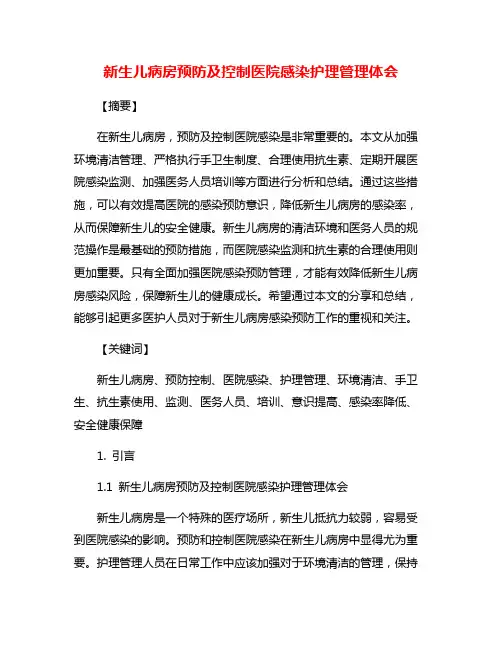 新生儿病房预防及控制医院感染护理管理体会

【摘要】

在新生儿病房，预防及控制医院感染是非常重要的。本文从加强环境清洁管理、严格执行手卫生制度、合理使用抗生素、定期开展医院感染监测、加强医务人员培训等方面进行分析和总结。通过这些措施，可以有效提高医院的感染预防意识，降低新生儿病房的感染率，从而保障新生儿的安全健康。新生儿病房的清洁环境和医务人员的规范操作是最基础的预防措施，而医院感染监测和抗生素的合理使用则更加重要。只有全面加强医院感染预防管理，才能有效降低新生儿病房感染风险，保障新生儿的健康成长。希望通过本文的分享和总结，能够引起更多医护人员对于新生儿病房感染预防工作的重视和关注。

【关键词】

新生儿病房、预防控制、医院感染、护理管理、环境清洁、手卫生、抗生素使用、监测、医务人员、培训、意识提高、感染率降低、安全健康保障

1. 引言

1.1 新生儿病房预防及控制医院感染护理管理体会

新生儿病房是一个特殊的医疗场所，新生儿抵抗力较弱，容易受到医院感染的影响。预防和控制医院感染在新生儿病房中显得尤为重要。护理管理人员在日常工作中应该加强对于环境清洁的管理，保持